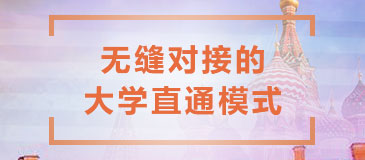 无缝对接的
大学直通模式